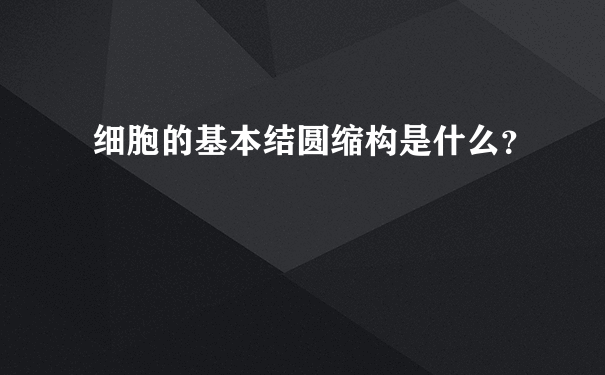 细胞的基本结圆缩构是什么?